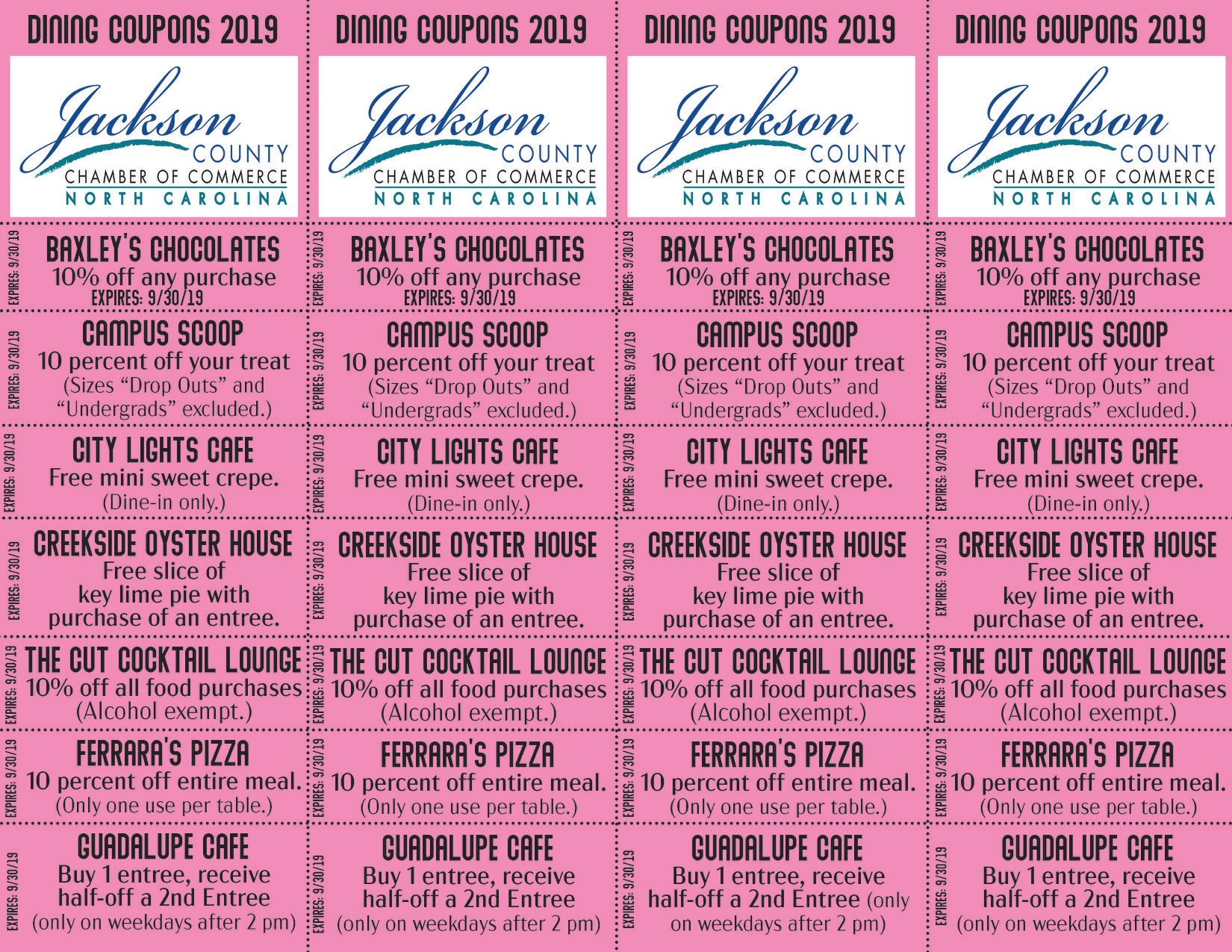 DINING COUPONS 2019

Jackson
COUNTY
CHAMBER OF COMMERCE
NORTH CAROLINA

EXPIRES: 9/30/19
BAXLEY'S CHOCOLATES
10% off any purchase
EXPIRES: 9/30/19

EXPIRES: 9/30/19
CAMPUS SCOOP
10 percent off your treat
(Sizes "Drop Outs" and "Undergrads" excluded.)

EXPIRES: 9/30/19
CITY LIGHTS CAFE
Free mini sweet crepe.
(Dine-in only.)

EXPIRES: 9/30/19
CREEKSIDE OYSTER HOUSE
Free slice of key lime pie with purchase of an entree.

EXPIRES: 9/30/19
THE CUT COCKTAIL LOUNGE
10% off all food purchases
(Alcohol exempt.)

EXPIRES: 9/30/19
FERRARA'S PIZZA
10 percent off entire meal.
(Only one use per table.)

EXPIRES: 9/30/19
GUADALUPE CAFE
Buy 1 entree, receive half-off a 2nd Entree
(only on weekdays after 2 pm)

DINING COUPONS 2019

Jackson
COUNTY
CHAMBER OF COMMERCE
NORTH CAROLINA

EXPIRES: 9/30/19
BAXLEY'S CHOCOLATES
10% off any purchase
EXPIRES: 9/30/19

EXPIRES: 9/30/19
CAMPUS SCOOP
10 percent off your treat
(Sizes "Drop Outs" and "Undergrads" excluded.)

EXPIRES: 9/30/19
CITY LIGHTS CAFE
Free mini sweet crepe.
(Dine-in only.)

EXPIRES: 9/30/19
CREEKSIDE OYSTER HOUSE
Free slice of key lime pie with purchase of an entree.

EXPIRES: 9/30/19
THE CUT COCKTAIL LOUNGE
10% off all food purchases
(Alcohol exempt.)

EXPIRES: 9/30/19
FERRARA'S PIZZA
10 percent off entire meal.
(Only one use per table.)

EXPIRES: 9/30/19
GUADALUPE CAFE
Buy 1 entree, receive half-off a 2nd Entree
(only on weekdays after 2 pm)

DINING COUPONS 2019

Jackson
COUNTY
CHAMBER OF COMMERCE
NORTH CAROLINA

EXPIRES: 9/30/19
BAXLEY'S CHOCOLATES
10% off any purchase
EXPIRES: 9/30/19

EXPIRES: 9/30/19
CAMPUS SCOOP
10 percent off your treat
(Sizes "Drop Outs" and "Undergrads" excluded.)

EXPIRES: 9/30/19
CITY LIGHTS CAFE
Free mini sweet crepe.
(Dine-in only.)

EXPIRES: 9/30/19
CREEKSIDE OYSTER HOUSE
Free slice of key lime pie with purchase of an entree.

EXPIRES: 9/30/19
THE CUT COCKTAIL LOUNGE
10% off all food purchases
(Alcohol exempt.)

EXPIRES: 9/30/19
FERRARA'S PIZZA
10 percent off entire meal.
(Only one use per table.)

EXPIRES: 9/30/19
GUADALUPE CAFE
Buy 1 entree, receive half-off a 2nd Entree (only on weekdays after 2 pm)

DINING COUPONS 2019

Jackson
COUNTY
CHAMBER OF COMMERCE
NORTH CAROLINA

EXPIRES: 9/30/19
BAXLEY'S CHOCOLATES
10% off any purchase
EXPIRES: 9/30/19

EXPIRES: 9/30/19
CAMPUS SCOOP
10 percent off your treat
(Sizes "Drop Outs" and "Undergrads" excluded.)

EXPIRES: 9/30/19
CITY LIGHTS CAFE
Free mini sweet crepe.
(Dine-in only.)

EXPIRES: 9/30/19
CREEKSIDE OYSTER HOUSE
Free slice of key lime pie with purchase of an entree.

EXPIRES: 9/30/19
THE CUT COCKTAIL LOUNGE
10% off all food purchases
(Alcohol exempt.)

EXPIRES: 9/30/19
FERRARA'S PIZZA
10 percent off entire meal.
(Only one use per table.)

EXPIRES: 9/30/19
GUADALUPE CAFE
Buy 1 entree, receive half-off a 2nd Entree
(only on weekdays after 2 pm)